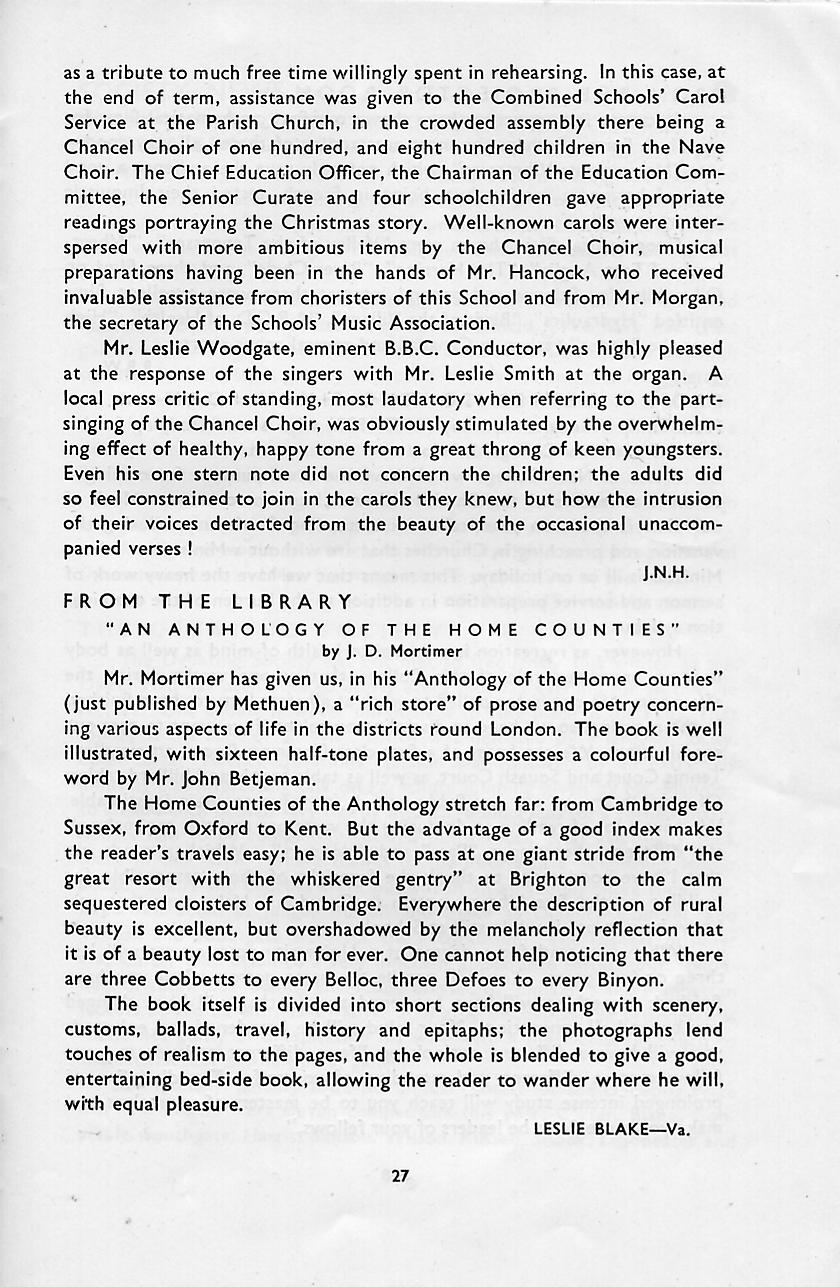 as a tribute to much free time willingly spent in rehearsing. In this case, at the end of term, assistance was given to the Combined Schools' Carol Service at the Parish Church, in the crowded assembly there being a Chancel Choir of one hundred, and eight hundred children in the Nave Choir. The Chief Education Officer, the Chairman of the Education Committee, the Senior Curate and four schoolchildren gave appropriate readings portraying the Christmas story. Well-known carols were interspersed with more ambitious items by the Chancel Choir, musical preparations having been in the hands of Mr. Hancock, who received invaluable assistance from choristers of this School and from Mr. Morgan, the secretary of the Schools' Music Association.

Mr. Leslie Woodgate, eminent B.B.C. Conductor, was highly pleased at the response of the singers with Mr. Leslie Smith at the organ. A local press critic of standing, most laudatory when referring to the part-singing of the Chancel Choir, was obviously stimulated by the overwhelming effect of healthy, happy tone from a great throng of keen youngsters. Even his one stern note did not concern the children; the adults did so feel constrained to join in the carols they knew, but how the intrusion of their voices detracted from the beauty of the occasional unaccompanied verses !

J.N.H.

FROM THE LIBRARY

"AN ANTHOLOGY OF THE HOME COUNTIES"

by J. D. Mortimer

Mr. Mortimer has given us, in his "Anthology of the Home Counties" (just published by Methuen), a "rich store" of prose and poetry concerning various aspects of life in the districts round London. The book is well illustrated, with sixteen half-tone plates, and possesses a colourful foreword by Mr. John Betjeman.

The Home Counties of the Anthology stretch far: from Cambridge to Sussex, from Oxford to Kent. But the advantage of a good index makes the reader's travels easy; he is able to pass at one giant stride from "the great resort with the whiskered gentry" at Brighton to the calm sequestered cloisters of Cambridge. Everywhere the description of rural beauty is excellent, but overshadowed by the melancholy reflection that it is of a beauty lost to man for ever. One cannot help noticing that there are three Cobbetts to every Belloc, three Defoes to every Binyon.

The book itself is divided into short sections dealing with scenery, customs, ballads, travel, history and epitaphs; the photographs lend touches of realism to the pages, and the whole is blended to give a good, entertaining bed-side book, allowing the reader to wander where he will, with equal pleasure.

LESLIE BLAKE—Va.

27